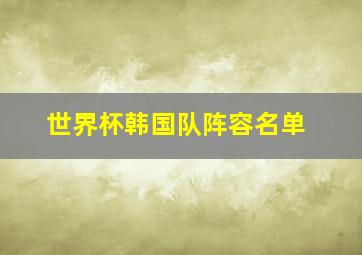 世界杯韩国队阵容名单